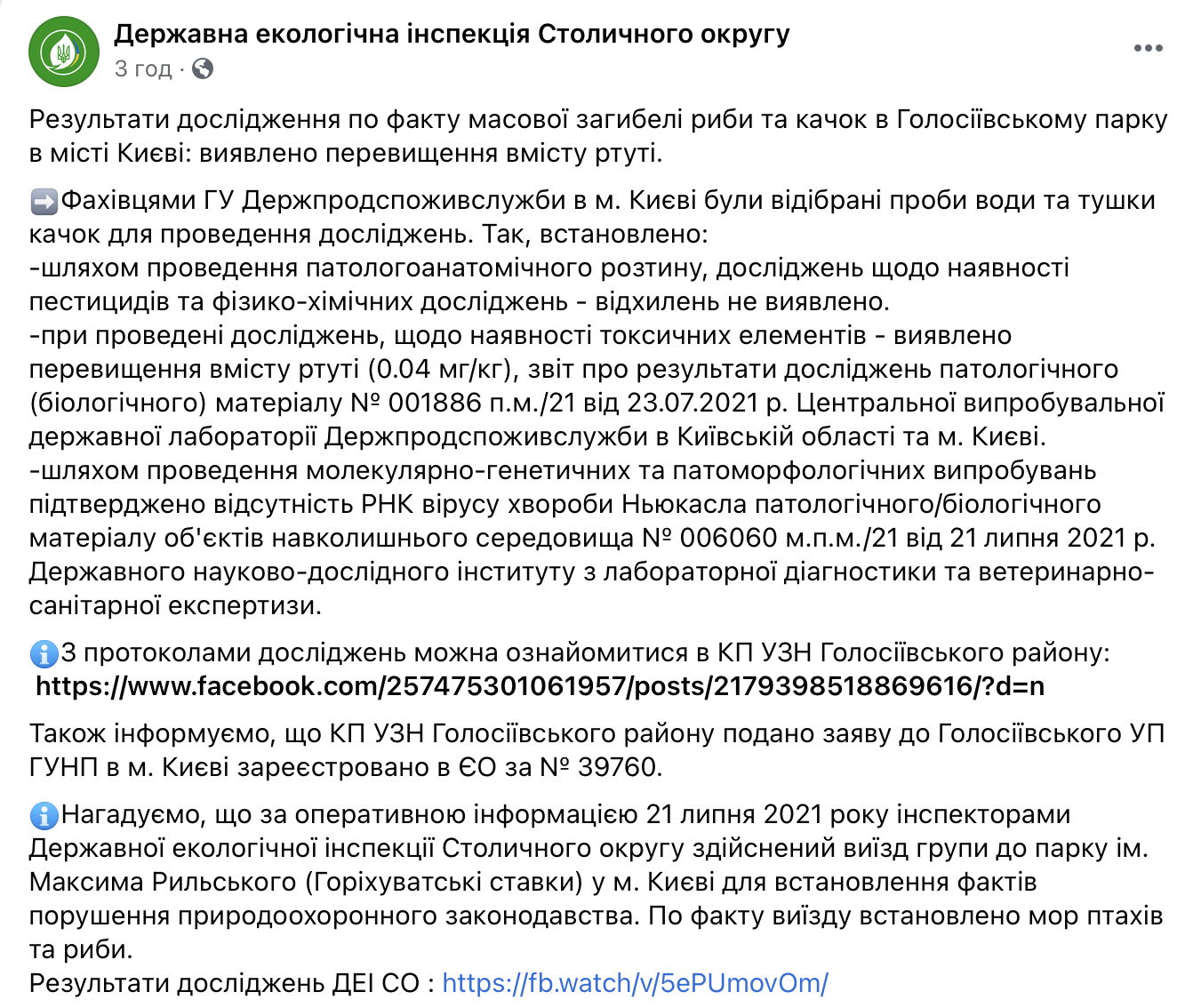 Державна екологічна інспекція Столичного округу
3 год ·

Результати дослідження по факту масової загибелі риби та качок в Голосіївському парку в місті Києві: виявлено перевищення вмісту ртуті.

➡️Фахівцями ГУ Держпродспоживслужби в м. Києві були відібрані проби води та тушки качок для проведення досліджень. Так, встановлено:
-шляхом проведення патологоанатомічного розтину, досліджень щодо наявності пестицидів та фізико-хімічних досліджень - відхилень не виявлено.
-при проведені досліджень, щодо наявності токсичних елементів - виявлено перевищення вмісту ртуті (0.04 мг/кг), звіт про результати досліджень патологічного (біологічного) матеріалу № 001886 п.м./21 від 23.07.2021 р. Центральної випробувальної державної лабораторії Держпродспоживслужби в Київській області та м. Києві.
-шляхом проведення молекулярно-генетичних та патоморфологічних випробувань підтверджено відсутність РНК вірусу хвороби Ньюкасла патологічного/біологічного матеріалу об'єктів навколишнього середовища № 006060 м.п.м./21 від 21 липня 2021 р. Державного науково-дослідного інституту з лабораторної діагностики та ветеринарно-санітарної експертизи.

ℹ️З протоколами досліджень можна ознайомитися в КП УЗН Голосіївського району: https://www.facebook.com/257475301061957/posts/2179398518869616/?d=n

Також інформуємо, що КП УЗН Голосіївського району подано заяву до Голосіївського УП ГУНП в м. Києві зареєстровано в ЄО за № 39760.

ℹ️Нагадуємо, що за оперативною інформацією 21 липня 2021 року інспекторами Державної екологічної інспекції Столичного округу здійснений виїзд групи до парку ім. Максима Рильського (Горіхуватські ставки) у м. Києві для встановлення фактів порушення природоохоронного законодавства. По факту виїзду встановлено мор птахів та риби.
Результати досліджень ДЕІ СО : https://fb.watch/v/5ePUmovOm/